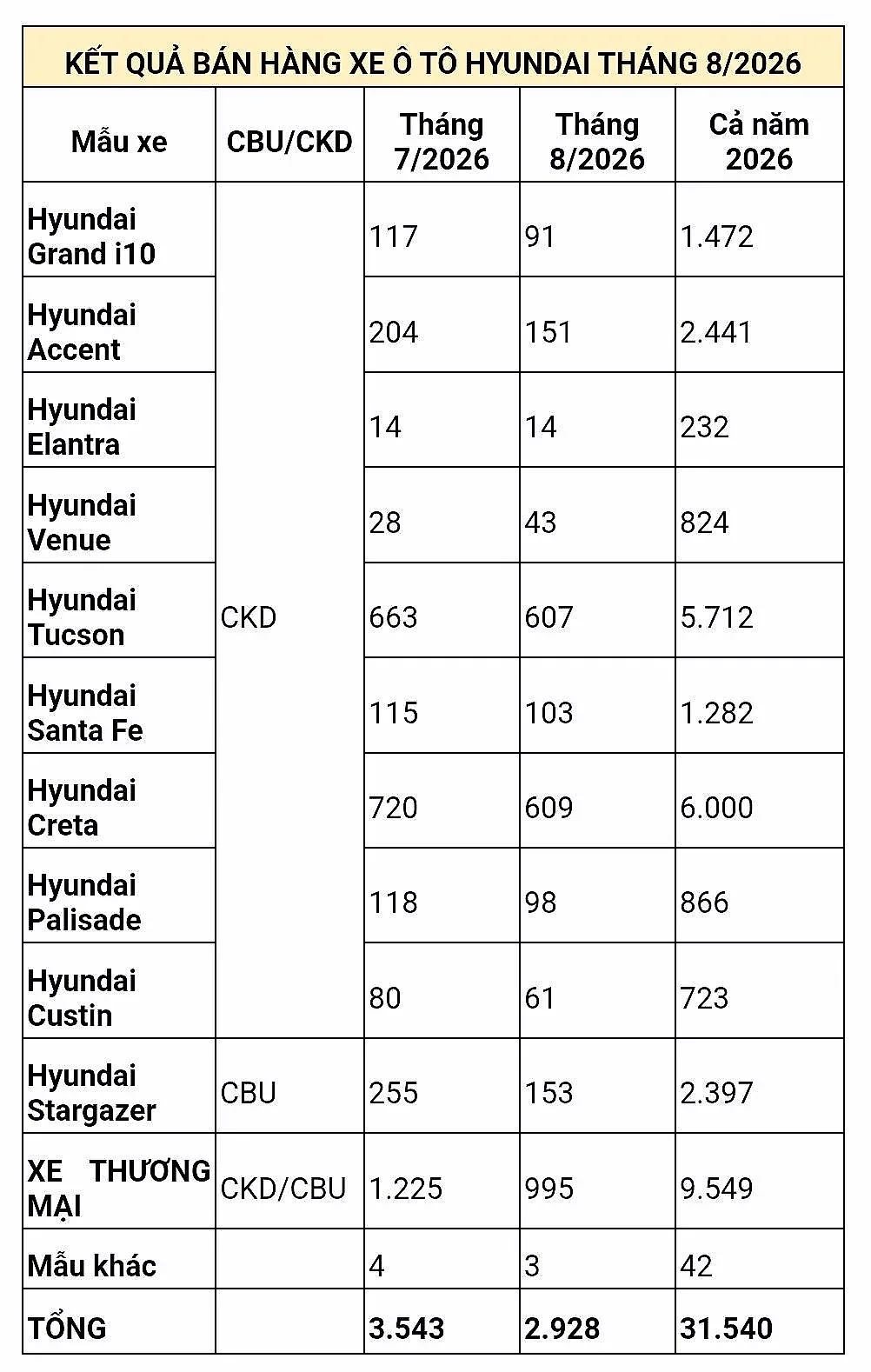 KẾT QUẢ BÁN HÀNG XE Ô TÔ HYUNDAI THÁNG 8/2026

| Mẫu xe | CBU/CKD | Tháng 7/2026 | Tháng 8/2026 | Cả năm 2026 |
|---|---|---|---|---|
| Hyundai Grand i10 | CKD | 117 | 91 | 1.472 |
| Hyundai Accent | | 204 | 151 | 2.441 |
| Hyundai Elantra | | 14 | 14 | 232 |
| Hyundai Venue | | 28 | 43 | 824 |
| Hyundai Tucson | | 663 | 607 | 5.712 |
| Hyundai Santa Fe | | 115 | 103 | 1.282 |
| Hyundai Creta | | 720 | 609 | 6.000 |
| Hyundai Palisade | | 118 | 98 | 866 |
| Hyundai Custin | | 80 | 61 | 723 |
| Hyundai Stargazer | CBU | 255 | 153 | 2.397 |
| XE THƯƠNG MẠI | CKD/CBU | 1.225 | 995 | 9.549 |
| Mẫu khác | | 4 | 3 | 42 |
| TỔNG | | 3.543 | 2.928 | 31.540 |